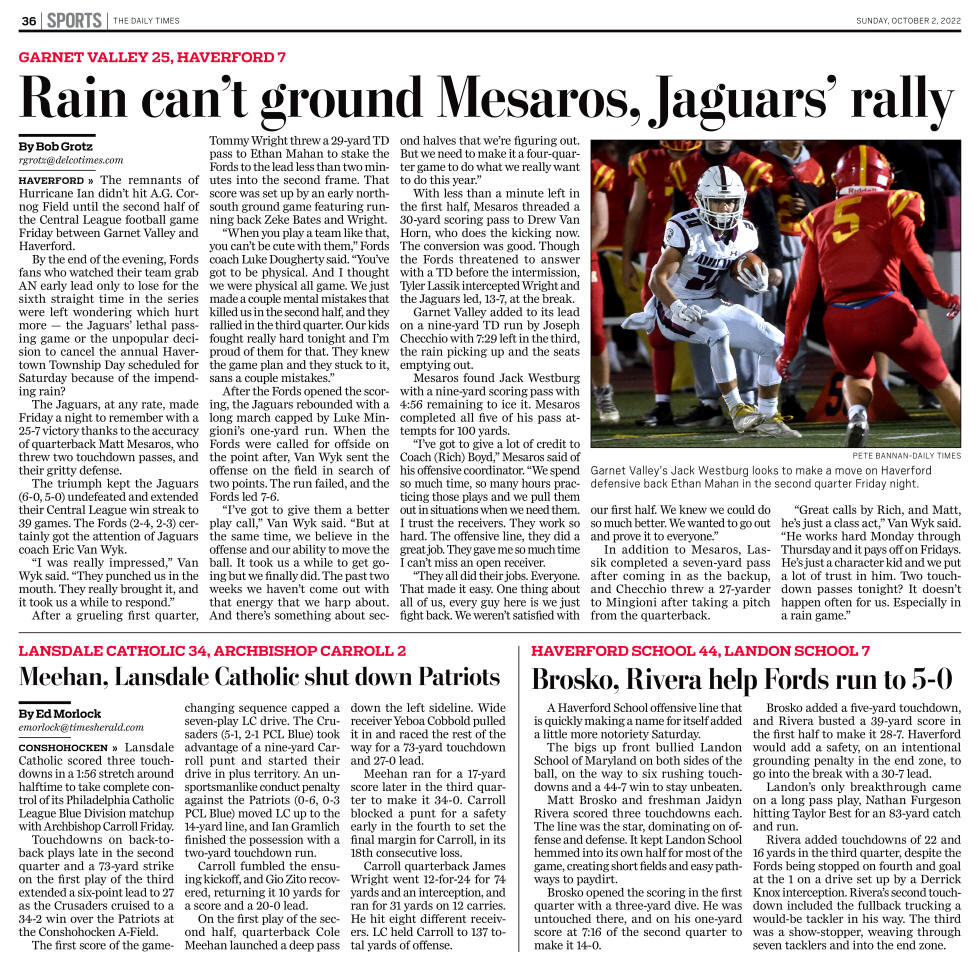 36 | SPORTS | THE DAILY TIMES

SUNDAY, OCTOBER 2, 2022

GARNET VALLEY 25, HAVERFORD 7

Rain can't ground Mesaros, Jaguars' rally

By Bob Grotz
rgrotz@delcotimes.com

HAVERFORD » The remnants of Hurricane Ian didn't hit A.G. Cornog Field until the second half of the Central League football game Friday between Garnet Valley and Haverford.

By the end of the evening, Fords fans who watched their team grab AN early lead only to lose for the sixth straight time in the series were left wondering which hurt more — the Jaguars' lethal passing game or the unpopular decision to cancel the annual Havertown Township Day scheduled for Saturday because of the impending rain?

The Jaguars, at any rate, made Friday a night to remember with a 25-7 victory thanks to the accuracy of quarterback Matt Mesaros, who threw two touchdown passes, and their gritty defense.

The triumph kept the Jaguars (6-0, 5-0) undefeated and extended their Central League win streak to 39 games. The Fords (2-4, 2-3) certainly got the attention of Jaguars coach Eric Van Wyk.

"I was really impressed," Van Wyk said. "They punched us in the mouth. They really brought it, and it took us a while to respond."

After a grueling first quarter, Tommy Wright threw a 29-yard TD pass to Ethan Mahan to stake the Fords to the lead less than two minutes into the second frame. That score was set up by an early north-south ground game featuring running back Zeke Bates and Wright.

"When you play a team like that, you can't be cute with them," Fords coach Luke Dougherty said. "You've got to be physical. And I thought we were physical all game. We just made a couple mental mistakes that killed us in the second half, and they rallied in the third quarter. Our kids fought really hard tonight and I'm proud of them for that. They knew the game plan and they stuck to it, sans a couple mistakes."

After the Fords opened the scoring, the Jaguars rebounded with a long march capped by Luke Mingioni's one-yard run. When the Fords were called for offside on the point after, Van Wyk sent the offense on the field in search of two points. The run failed, and the Fords led 7-6.

"I've got to give them a better play call," Van Wyk said. "But at the same time, we believe in the offense and our ability to move the ball. It took us a while to get going but we finally did. The past two weeks we haven't come out with that energy that we harp about. And there's something about second halves that we're figuring out. But we need to make it a four-quarter game to do what we really want to do this year."

With less than a minute left in the first half, Mesaros threaded a 30-yard scoring pass to Drew Van Horn, who does the kicking now. The conversion was good. Though the Fords threatened to answer with a TD before the intermission, Tyler Lassik intercepted Wright and the Jaguars led, 13-7, at the break.

Garnet Valley added to its lead on a nine-yard TD run by Joseph Checchio with 7:29 left in the third, the rain picking up and the seats emptying out.

Mesaros found Jack Westburg with a nine-yard scoring pass with 4:56 remaining to ice it. Mesaros completed all five of his pass attempts for 100 yards.

"I've got to give a lot of credit to Coach (Rich) Boyd," Mesaros said of his offensive coordinator. "We spend so much time, so many hours practicing those plays and we pull them out in situations when we need them. I trust the receivers. They work so hard. The offensive line, they did a great job. They gave me so much time I can't miss an open receiver.

"They all did their jobs. Everyone. That made it easy. One thing about all of us, every guy here is we just fight back. We weren't satisfied with our first half. We knew we could do so much better. We wanted to go out and prove it to everyone."

In addition to Mesaros, Lassik completed a seven-yard pass after coming in as the backup, and Checchio threw a 27-yarder to Mingioni after taking a pitch from the quarterback.

"Great calls by Rich, and Matt, he's just a class act," Van Wyk said. "He works hard Monday through Thursday and it pays off on Fridays. He's just a character kid and we put a lot of trust in him. Two touchdown passes tonight? It doesn't happen often for us. Especially in a rain game."

PETE BANNAN-DAILY TIMES
Garnet Valley's Jack Westburg looks to make a move on Haverford defensive back Ethan Mahan in the second quarter Friday night.

LANSDALE CATHOLIC 34, ARCHBISHOP CARROLL 2

Meehan, Lansdale Catholic shut down Patriots

By Ed Morlock
emorlock@timesherald.com

CONSHOHOCKEN » Lansdale Catholic scored three touchdowns in a 1:56 stretch around halftime to take complete control of its Philadelphia Catholic League Blue Division matchup with Archbishop Carroll Friday.

Touchdowns on back-to-back plays late in the second quarter and a 73-yard strike on the first play of the third extended a six-point lead to 27 as the Crusaders cruised to a 34-2 win over the Patriots at the Conshohocken A-Field.

The first score of the game-changing sequence capped a seven-play LC drive. The Crusaders (5-1, 2-1 PCL Blue) took advantage of a nine-yard Carroll punt and started their drive in plus territory. An unsportsmanlike conduct penalty against the Patriots (0-6, 0-3 PCL Blue) moved LC up to the 14-yard line, and Ian Gramlich finished the possession with a two-yard touchdown run.

Carroll fumbled the ensuing kickoff, and Gio Zito recovered, returning it 10 yards for a score and a 20-0 lead.

On the first play of the second half, quarterback Cole Meehan launched a deep pass down the left sideline. Wide receiver Yeboa Cobbold pulled it in and raced the rest of the way for a 73-yard touchdown and 27-0 lead.

Meehan ran for a 17-yard score later in the third quarter to make it 34-0. Carroll blocked a punt for a safety early in the fourth to set the final margin for Carroll, in its 18th consecutive loss.

Carroll quarterback James Wright went 12-for-24 for 74 yards and an interception, and ran for 31 yards on 12 carries. He hit eight different receivers. LC held Carroll to 137 total yards of offense.

HAVERFORD SCHOOL 44, LANDON SCHOOL 7

Brosko, Rivera help Fords run to 5-0

A Haverford School offensive line that is quickly making a name for itself added a little more notoriety Saturday.

The bigs up front bullied Landon School of Maryland on both sides of the ball, on the way to six rushing touchdowns and a 44-7 win to stay unbeaten.

Matt Brosko and freshman Jaidyn Rivera scored three touchdowns each. The line was the star, dominating on offense and defense. It kept Landon School hemmed into its own half for most of the game, creating short fields and easy pathways to paydirt.

Brosko opened the scoring in the first quarter with a three-yard dive. He was untouched there, and on his one-yard score at 7:16 of the second quarter to make it 14-0.

Brosko added a five-yard touchdown, and Rivera busted a 39-yard score in the first half to make it 28-7. Haverford would add a safety, on an intentional grounding penalty in the end zone, to go into the break with a 30-7 lead.

Landon's only breakthrough came on a long pass play, Nathan Furgeson hitting Taylor Best for an 83-yard catch and run.

Rivera added touchdowns of 22 and 16 yards in the third quarter, despite the Fords being stopped on fourth and goal at the 1 on a drive set up by a Derrick Knox interception. Rivera's second touchdown included the fullback trucking a would-be tackler in his way. The third was a show-stopper, weaving through seven tacklers and into the end zone.